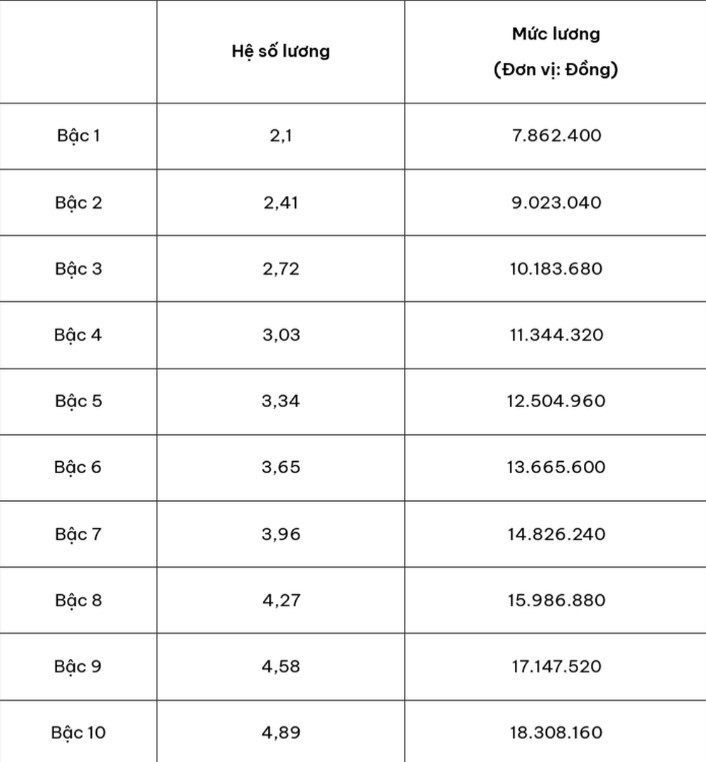 |  | Hệ số lương | Mức lương (Đơn vị: Đồng) |
|---|---|---|
| Bậc 1 | 2,1 | 7.862.400 |
| Bậc 2 | 2,41 | 9.023.040 |
| Bậc 3 | 2,72 | 10.183.680 |
| Bậc 4 | 3,03 | 11.344.320 |
| Bậc 5 | 3,34 | 12.504.960 |
| Bậc 6 | 3,65 | 13.665.600 |
| Bậc 7 | 3,96 | 14.826.240 |
| Bậc 8 | 4,27 | 15.986.880 |
| Bậc 9 | 4,58 | 17.147.520 |
| Bậc 10 | 4,89 | 18.308.160 |